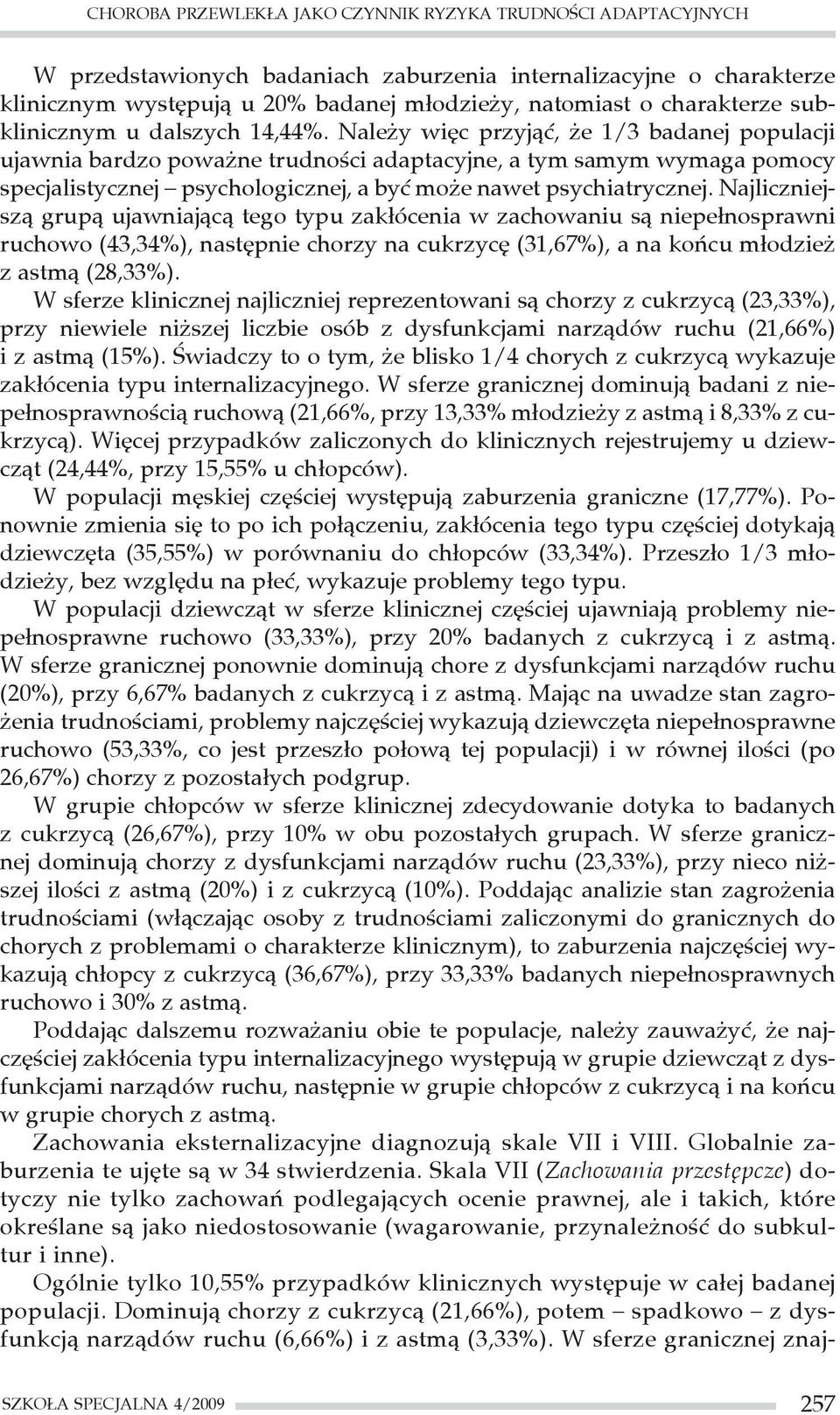 CHOROBA PRZEWLEKŁA JAKO CZYNNIK RYZYKA TRUDNOŚCI ADAPTACYJNYCH

W przedstawionych badaniach zaburzenia internalizacyjne o charakterze klinicznym występują u 20% badanej młodzieży, natomiast o charakterze subklinicznym u dalszych 14,44%. Należy więc przyjąć, że 1/3 badanej populacji ujawnia bardzo poważne trudności adaptacyjne, a tym samym wymaga pomocy specjalistycznej – psychologicznej, a być może nawet psychiatrycznej. Najliczniejszą grupą ujawniającą tego typu zakłócenia w zachowaniu są niepełnosprawni ruchowo (43,34%), następnie chorzy na cukrzycę (31,67%), a na końcu młodzież z astmą (28,33%).

W sferze klinicznej najliczniej reprezentowani są chorzy z cukrzycą (23,33%), przy niewiele niższej liczbie osób z dysfunkcjami narządów ruchu (21,66%) i z astmą (15%). Świadczy to o tym, że blisko 1/4 chorych z cukrzycą wykazuje zakłócenia typu internalizacyjnego. W sferze granicznej dominują badani z niepełnosprawnością ruchową (21,66%, przy 13,33% młodzieży z astmą i 8,33% z cukrzycą). Więcej przypadków zaliczonych do klinicznych rejestrujemy u dziewcząt (24,44%, przy 15,55% u chłopców).

W populacji męskiej częściej występują zaburzenia graniczne (17,77%). Ponownie zmienia się to po ich połączeniu, zakłócenia tego typu częściej dotykają dziewczęta (35,55%) w porównaniu do chłopców (33,34%). Przeszło 1/3 młodzieży, bez względu na płeć, wykazuje problemy tego typu.

W populacji dziewcząt w sferze klinicznej częściej ujawniają problemy niepełnosprawne ruchowo (33,33%), przy 20% badanych z cukrzycą i z astmą. W sferze granicznej ponownie dominują chore z dysfunkcjami narządów ruchu (20%), przy 6,67% badanych z cukrzycą i z astmą. Mając na uwadze stan zagrożenia trudnościami, problemy najczęściej wykazują dziewczęta niepełnosprawne ruchowo (53,33%, co jest przeszło połową tej populacji) i w równej ilości (po 26,67%) chorzy z pozostałych podgrup.

W grupie chłopców w sferze klinicznej zdecydowanie dotyka to badanych z cukrzycą (26,67%), przy 10% w obu pozostałych grupach. W sferze granicznej dominują chorzy z dysfunkcjami narządów ruchu (23,33%), przy nieco niższej ilości z astmą (20%) i z cukrzycą (10%). Poddając analizie stan zagrożenia trudnościami (włączając osoby z trudnościami zaliczonymi do granicznych do chorych z problemami o charakterze klinicznym), to zaburzenia najczęściej wykazują chłopcy z cukrzycą (36,67%), przy 33,33% badanych niepełnosprawnych ruchowo i 30% z astmą.

Poddając dalszemu rozważaniu obie te populacje, należy zauważyć, że najczęściej zakłócenia typu internalizacyjnego występują w grupie dziewcząt z dysfunkcjami narządów ruchu, następnie w grupie chłopców z cukrzycą i na końcu w grupie chorych z astmą.

Zachowania eksternalizacyjne diagnozują skale VII i VIII. Globalnie zaburzenia te ujęte są w 34 stwierdzenia. Skala VII (Zachowania przestępcze) dotyczy nie tylko zachowań podlegających ocenie prawnej, ale i takich, które określane są jako niedostosowanie (wagarowanie, przynależność do subkultur i inne).

Ogólnie tylko 10,55% przypadków klinicznych występuje w całej badanej populacji. Dominują chorzy z cukrzycą (21,66%), potem – spadkowo – z dysfunkcją narządów ruchu (6,66%) i z astmą (3,33%). W sferze granicznej znaj-

SZKOŁA SPECJALNA 4/2009 257